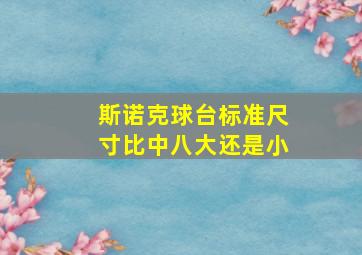 斯诺克球台标准尺寸比中八大还是小